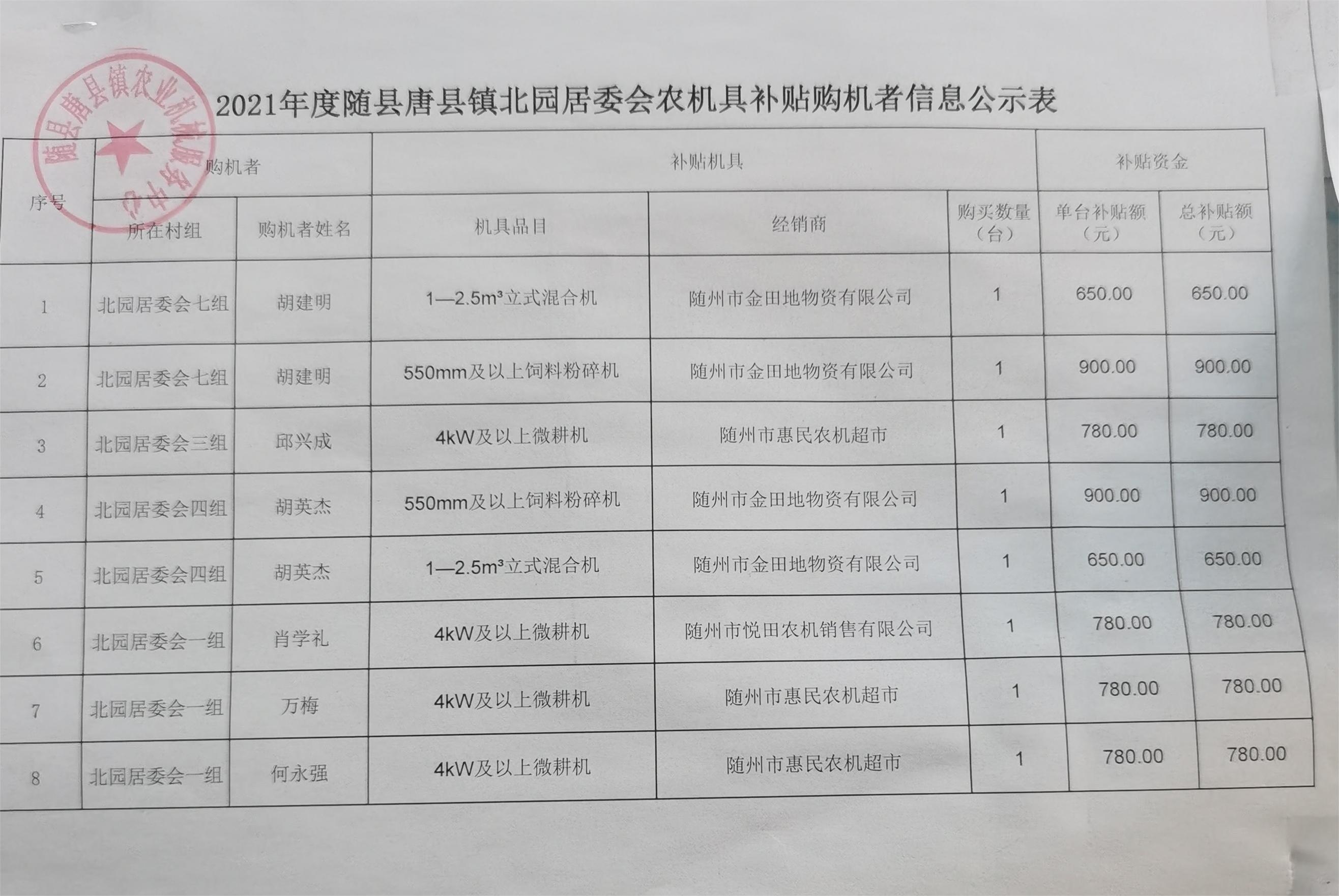 随县唐县镇农业机械服务中心

2021年度随县唐县镇北园居委会农机具补贴购机者信息公示表

| 序号 | 购机者 | | 补贴机具 | | | 补贴资金 | |
|---|---|---|---|---|---|---|---|
| | 所在村组 | 购机者姓名 | 机具品目 | 经销商 | 购买数量（台） | 单台补贴额（元） | 总补贴额（元） |
| 1 | 北园居委会七组 | 胡建明 | 1—2.5m³立式混合机 | 随州市金田地物资有限公司 | 1 | 650.00 | 650.00 |
| 2 | 北园居委会七组 | 胡建明 | 550mm及以上饲料粉碎机 | 随州市金田地物资有限公司 | 1 | 900.00 | 900.00 |
| 3 | 北园居委会三组 | 邱兴成 | 4kW及以上微耕机 | 随州市惠民农机超市 | 1 | 780.00 | 780.00 |
| 4 | 北园居委会四组 | 胡英杰 | 550mm及以上饲料粉碎机 | 随州市金田地物资有限公司 | 1 | 900.00 | 900.00 |
| 5 | 北园居委会四组 | 胡英杰 | 1—2.5m³立式混合机 | 随州市金田地物资有限公司 | 1 | 650.00 | 650.00 |
| 6 | 北园居委会一组 | 肖学礼 | 4kW及以上微耕机 | 随州市悦田农机销售有限公司 | 1 | 780.00 | 780.00 |
| 7 | 北园居委会一组 | 万梅 | 4kW及以上微耕机 | 随州市惠民农机超市 | 1 | 780.00 | 780.00 |
| 8 | 北园居委会一组 | 何永强 | 4kW及以上微耕机 | 随州市惠民农机超市 | 1 | 780.00 | 780.00 |